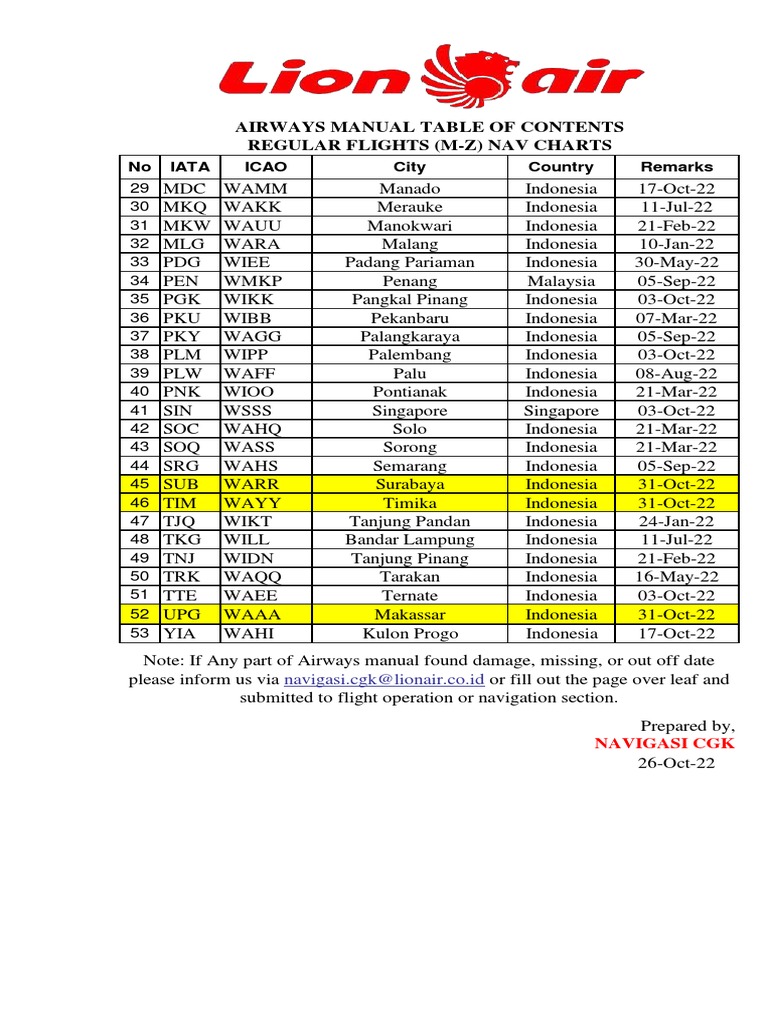 Lion air

AIRWAYS MANUAL TABLE OF CONTENTS
REGULAR FLIGHTS (M-Z) NAV CHARTS

| No | IATA | ICAO | City | Country | Remarks |
|---|---|---|---|---|---|
| 29 | MDC | WAMM | Manado | Indonesia | 17-Oct-22 |
| 30 | MKQ | WAKK | Merauke | Indonesia | 11-Jul-22 |
| 31 | MKW | WAUU | Manokwari | Indonesia | 21-Feb-22 |
| 32 | MLG | WARA | Malang | Indonesia | 10-Jan-22 |
| 33 | PDG | WIEE | Padang Pariaman | Indonesia | 30-May-22 |
| 34 | PEN | WMKP | Penang | Malaysia | 05-Sep-22 |
| 35 | PGK | WIKK | Pangkal Pinang | Indonesia | 03-Oct-22 |
| 36 | PKU | WIBB | Pekanbaru | Indonesia | 07-Mar-22 |
| 37 | PKY | WAGG | Palangkaraya | Indonesia | 05-Sep-22 |
| 38 | PLM | WIPP | Palembang | Indonesia | 03-Oct-22 |
| 39 | PLW | WAFF | Palu | Indonesia | 08-Aug-22 |
| 40 | PNK | WIOO | Pontianak | Indonesia | 21-Mar-22 |
| 41 | SIN | WSSS | Singapore | Singapore | 03-Oct-22 |
| 42 | SOC | WAHQ | Solo | Indonesia | 21-Mar-22 |
| 43 | SOQ | WASS | Sorong | Indonesia | 21-Mar-22 |
| 44 | SRG | WAHS | Semarang | Indonesia | 05-Sep-22 |
| 45 | SUB | WARR | Surabaya | Indonesia | 31-Oct-22 |
| 46 | TIM | WAYY | Timika | Indonesia | 31-Oct-22 |
| 47 | TJQ | WIKT | Tanjung Pandan | Indonesia | 24-Jan-22 |
| 48 | TKG | WILL | Bandar Lampung | Indonesia | 11-Jul-22 |
| 49 | TNJ | WIDN | Tanjung Pinang | Indonesia | 21-Feb-22 |
| 50 | TRK | WAQQ | Tarakan | Indonesia | 16-May-22 |
| 51 | TTE | WAEE | Ternate | Indonesia | 03-Oct-22 |
| 52 | UPG | WAAA | Makassar | Indonesia | 31-Oct-22 |
| 53 | YIA | WAHI | Kulon Progo | Indonesia | 17-Oct-22 |

Note: If Any part of Airways manual found damage, missing, or out off date please inform us via navigasi.cgk@lionair.co.id or fill out the page over leaf and submitted to flight operation or navigation section.

Prepared by,
NAVIGASI CGK
26-Oct-22